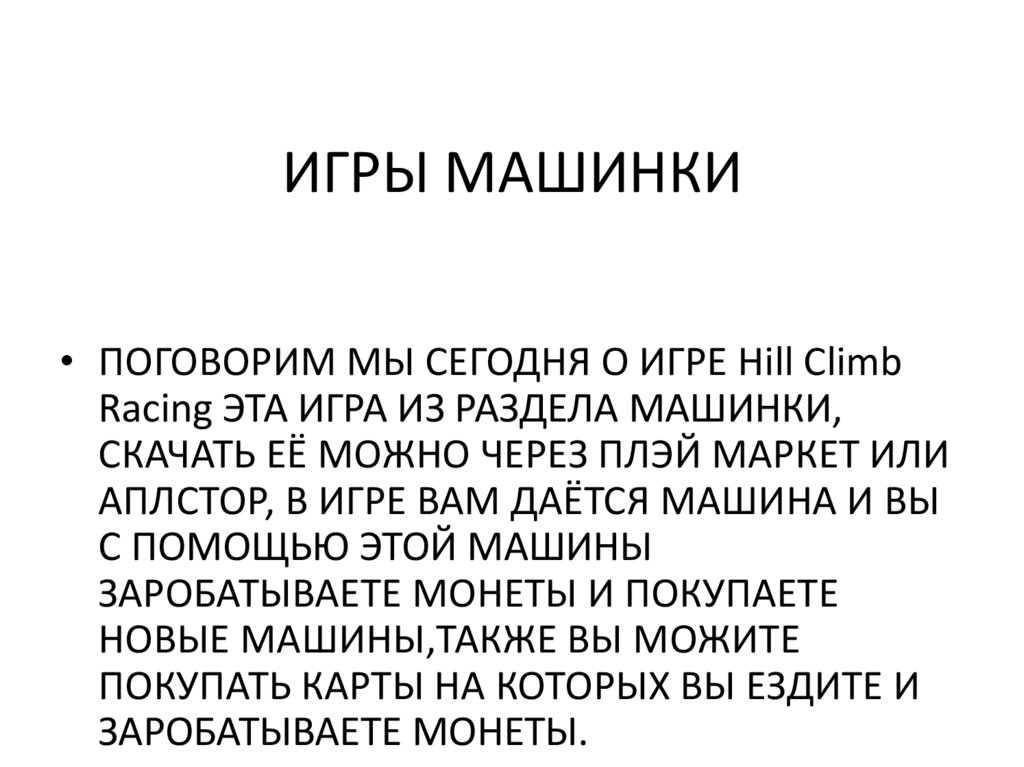 ИГРЫ МАШИНКИ

• ПОГОВОРИМ МЫ СЕГОДНЯ О ИГРЕ Hill Climb Racing ЭТА ИГРА ИЗ РАЗДЕЛА МАШИНКИ, СКАЧАТЬ ЕЁ МОЖНО ЧЕРЕЗ ПЛЭЙ МАРКЕТ ИЛИ АПЛСТОР, В ИГРЕ ВАМ ДАЁТСЯ МАШИНА И ВЫ С ПОМОЩЬЮ ЭТОЙ МАШИНЫ ЗАРОБАТЫВАЕТЕ МОНЕТЫ И ПОКУПАЕТЕ НОВЫЕ МАШИНЫ,ТАКЖЕ ВЫ МОЖИТЕ ПОКУПАТЬ КАРТЫ НА КОТОРЫХ ВЫ ЕЗДИТЕ И ЗАРОБАТЫВАЕТЕ МОНЕТЫ.